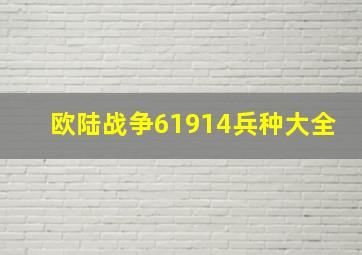 欧陆战争61914兵种大全